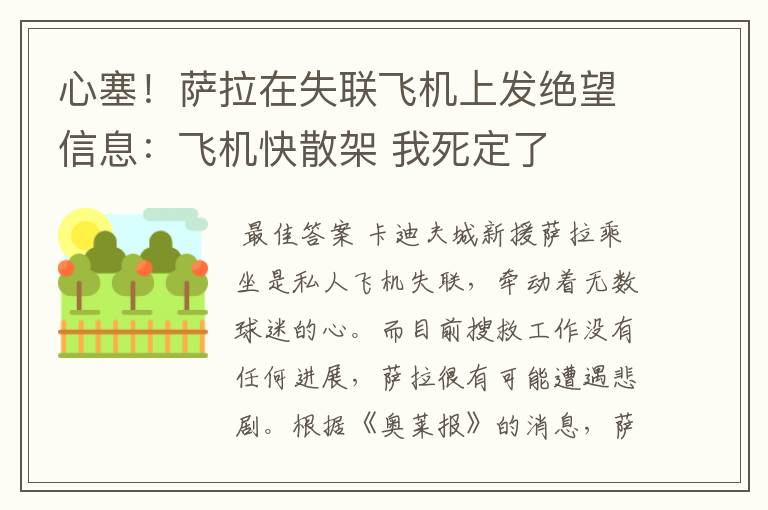 心塞！萨拉在失联飞机上发绝望信息：飞机快散架 我死定了

最佳答案 卡迪夫城新援萨拉乘坐是私人飞机失联，牵动着无数球迷的心。而目前搜救工作没有任何进展，萨拉很有可能遭遇悲剧。根据《奥莱报》的消息，萨